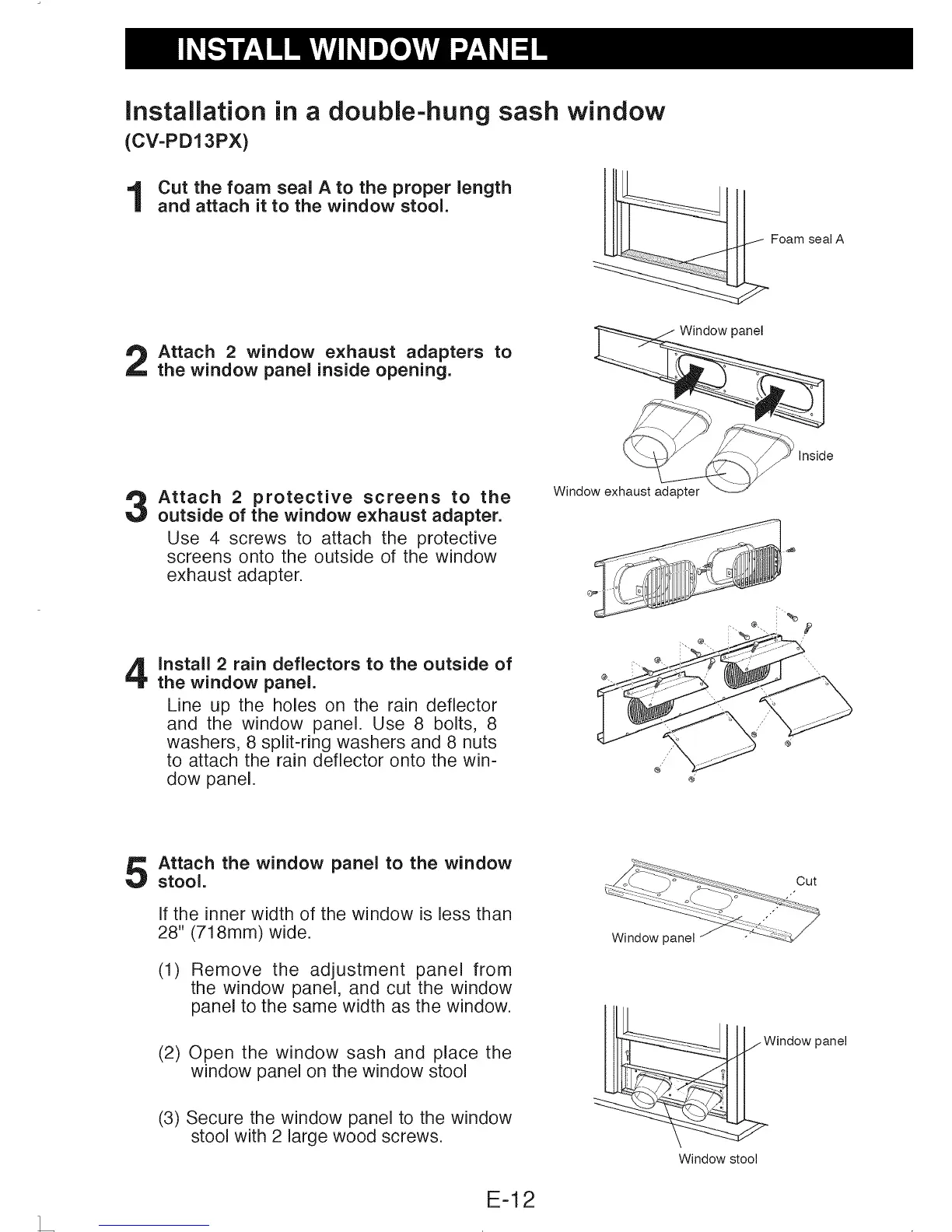 INSTALL WINDOW PANEL

Installation in a double-hung sash window
(CV-PD13PX)

1 Cut the foam seal A to the proper length and attach it to the window stool.

Foam seal A

2 Attach 2 window exhaust adapters to the window panel inside opening.

Window panel

Inside

Window exhaust adapter

3 Attach 2 protective screens to the outside of the window exhaust adapter.

Use 4 screws to attach the protective screens onto the outside of the window exhaust adapter.

4 Install 2 rain deflectors to the outside of the window panel.

Line up the holes on the rain deflector and the window panel. Use 8 bolts, 8 washers, 8 split-ring washers and 8 nuts to attach the rain deflector onto the window panel.

5 Attach the window panel to the window stool.

If the inner width of the window is less than 28" (718mm) wide.

(1) Remove the adjustment panel from the window panel, and cut the window panel to the same width as the window.

(2) Open the window sash and place the window panel on the window stool

(3) Secure the window panel to the window stool with 2 large wood screws.

Cut

Window panel

Window panel

Window stool

E-12